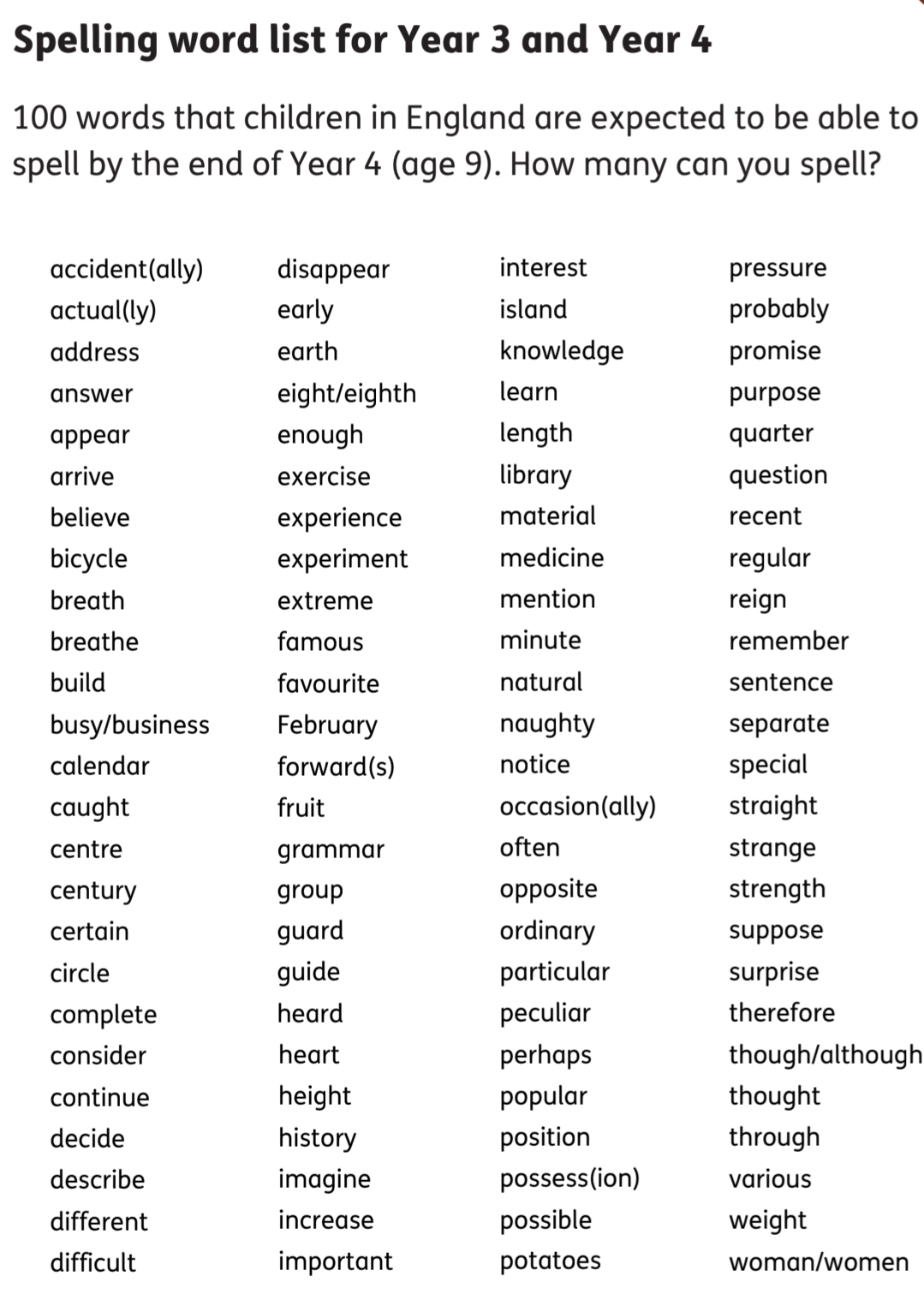 Spelling word list for Year 3 and Year 4

100 words that children in England are expected to be able to spell by the end of Year 4 (age 9). How many can you spell?

accident(ally)
actual(ly)
address
answer
appear
arrive
believe
bicycle
breath
breathe
build
busy/business
calendar
caught
centre
century
certain
circle
complete
consider
continue
decide
describe
different
difficult

disappear
early
earth
eight/eighth
enough
exercise
experience
experiment
extreme
famous
favourite
February
forward(s)
fruit
grammar
group
guard
guide
heard
heart
height
history
imagine
increase
important

interest
island
knowledge
learn
length
library
material
medicine
mention
minute
natural
naughty
notice
occasion(ally)
often
opposite
ordinary
particular
peculiar
perhaps
popular
position
possess(ion)
possible
potatoes

pressure
probably
promise
purpose
quarter
question
recent
regular
reign
remember
sentence
separate
special
straight
strange
strength
suppose
surprise
therefore
though/although
thought
through
various
weight
woman/women